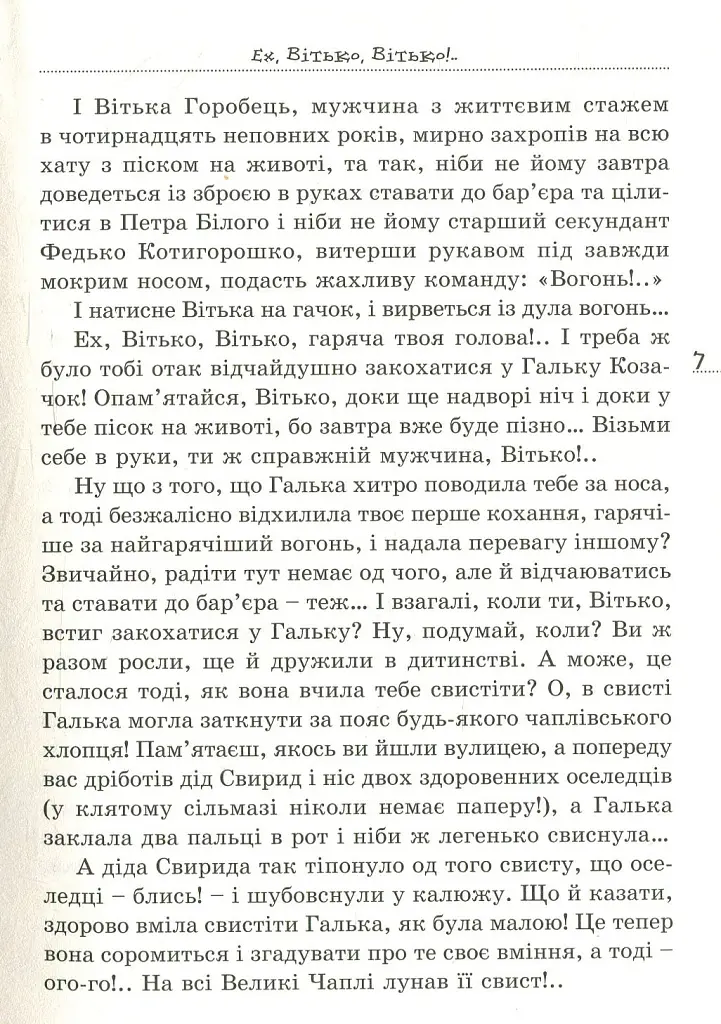 Ех, Вітько, Вітько!..

І Вітька Горобець, мужчина з життєвим стажем в чотирнадцять неповних років, мирно захропів на всю хату з піском на животі, та так, ніби не йому завтра доведеться із зброєю в руках ставати до бар'єра та цілитися в Петра Білого і ніби не йому старший секундант Федько Котигорошко, витерши рукавом під завжди мокрим носом, подасть жахливу команду: «Вогонь!..»

І натисне Вітька на гачок, і вирветься із дула вогонь...

Ех, Вітько, Вітько, гаряча твоя голова!.. І треба ж було тобі отак відчайдушно закохатися у Гальку Козачок! Опам'ятайся, Вітько, доки ще надворі ніч і доки у тебе пісок на животі, бо завтра вже буде пізно... Візьми себе в руки, ти ж справжній мужчина, Вітько!..

7

Ну що з того, що Галька хитро поводила тебе за носа, а тоді безжалісно відхилила твоє перше кохання, гарячіше за найгарячіший вогонь, і надала перевагу іншому? Звичайно, радіти тут немає од чого, але й відчаюватись та ставати до бар'єра – теж... І взагалі, коли ти, Вітько, встиг закохатися у Гальку? Ну, подумай, коли? Ви ж разом росли, ще й дружили в дитинстві. А може, це сталося тоді, як вона вчила тебе свистіти? О, в свисті Галька могла заткнути за пояс будь-якого чаплівського хлопця! Пам'ятаєш, якось ви йшли вулицею, а попереду вас дріботів дід Свирид і ніс двох здоровенних оселедців (у клятому сільмазі ніколи немає паперу!), а Галька заклала два пальці в рот і ніби ж легенько свиснула...

А діда Свирида так тіпонуло од того свисту, що оселедці – блись! – і шубовснули у калюжу. Що й казати, здорово вміла свистіти Галька, як була малою! Це тепер вона соромиться і згадувати про те своє вміння, а тоді – ого-го!.. На всі Великі Чаплі лунав її свист!..